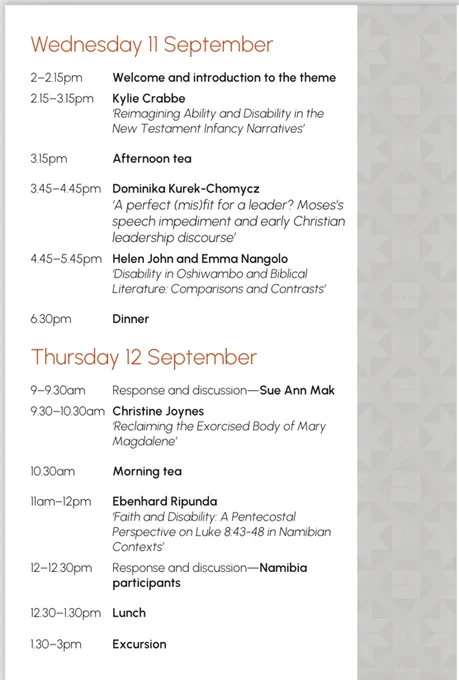 Wednesday 11 September

2–2.15pm Welcome and introduction to the theme

2.15–3.15pm Kylie Crabbe
'Reimagining Ability and Disability in the New Testament Infancy Narratives'

3.15pm Afternoon tea

3.45–4.45pm Dominika Kurek-Chomycz
'A perfect (mis)fit for a leader? Moses's speech impediment and early Christian leadership discourse'

4.45–5.45pm Helen John and Emma Nangolo
'Disability in Oshiwambo and Biblical Literature: Comparisons and Contrasts'

6.30pm Dinner

Thursday 12 September

9–9.30am Response and discussion—Sue Ann Mak

9.30–10.30am Christine Joynes
'Reclaiming the Exorcised Body of Mary Magdalene'

10.30am Morning tea

11am–12pm Ebenhard Ripunda
'Faith and Disability: A Pentecostal Perspective on Luke 8:43-48 in Namibian Contexts'

12–12.30pm Response and discussion—Namibia participants

12.30–1.30pm Lunch

1.30–3pm Excursion